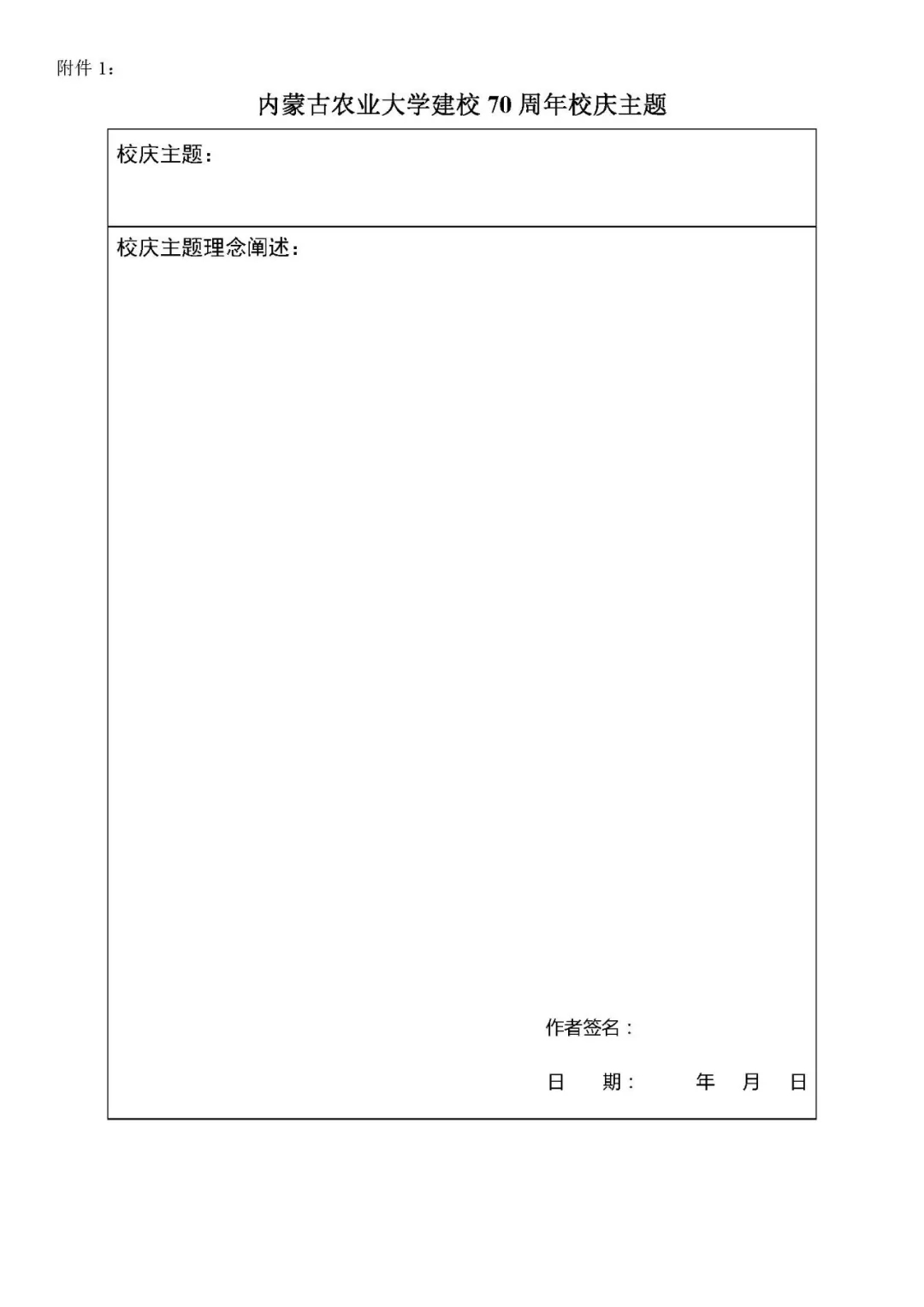 附件1：

内蒙古农业大学建校70周年校庆主题

校庆主题：

校庆主题理念阐述：

作者签名：

日 期： 年 月 日